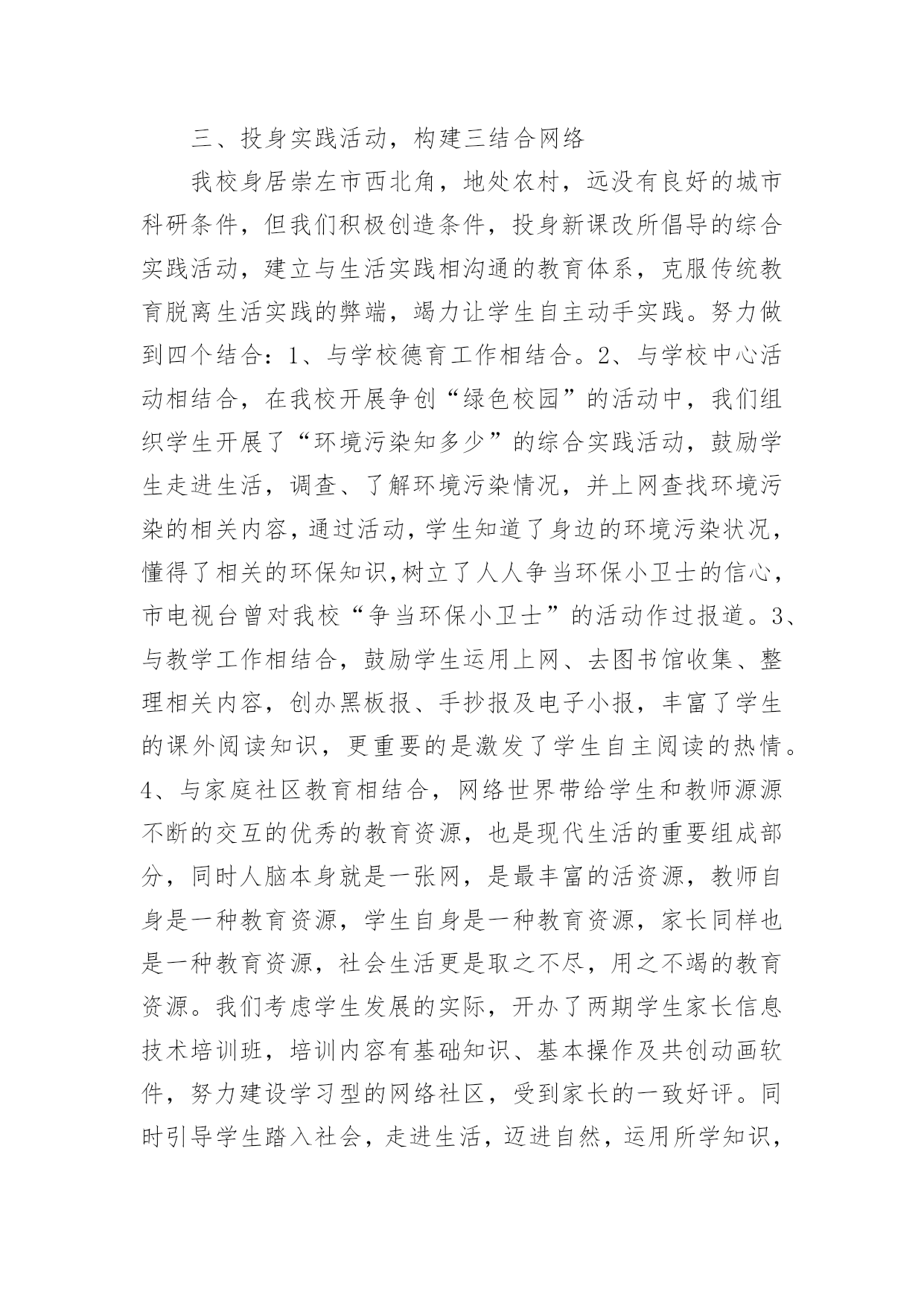 三、投身实践活动，构建三结合网络

我校身居崇左市西北角，地处农村，远没有良好的城市科研条件，但我们积极创造条件，投身新课改所倡导的综合实践活动，建立与生活实践相沟通的教育体系，克服传统教育脱离生活实践的弊端，竭力让学生自主动手实践。努力做到四个结合：1、与学校德育工作相结合。2、与学校中心活动相结合，在我校开展争创“绿色校园”的活动中，我们组织学生开展了“环境污染知多少”的综合实践活动，鼓励学生走进生活，调查、了解环境污染情况，并上网查找环境污染的相关内容，通过活动，学生知道了身边的环境污染状况，懂得了相关的环保知识，树立了人人争当环保小卫士的信心，市电视台曾对我校“争当环保小卫士”的活动作过报道。3、与教学工作相结合，鼓励学生运用上网、去图书馆收集、整理相关内容，创办黑板报、手抄报及电子小报，丰富了学生的课外阅读知识，更重要的是激发了学生自主阅读的热情。4、与家庭社区教育相结合，网络世界带给学生和教师源源不断的交互的优秀的教育资源，也是现代生活的重要组成部分，同时人脑本身就是一张网，是最丰富的活资源，教师自身是一种教育资源，学生自身是一种教育资源，家长同样也是一种教育资源，社会生活更是取之不尽，用之不竭的教育资源。我们考虑学生发展的实际，开办了两期学生家长信息技术培训班，培训内容有基础知识、基本操作及共创动画软件，努力建设学习型的网络社区，受到家长的一致好评。同时引导学生踏入社会，走进生活，迈进自然，运用所学知识，